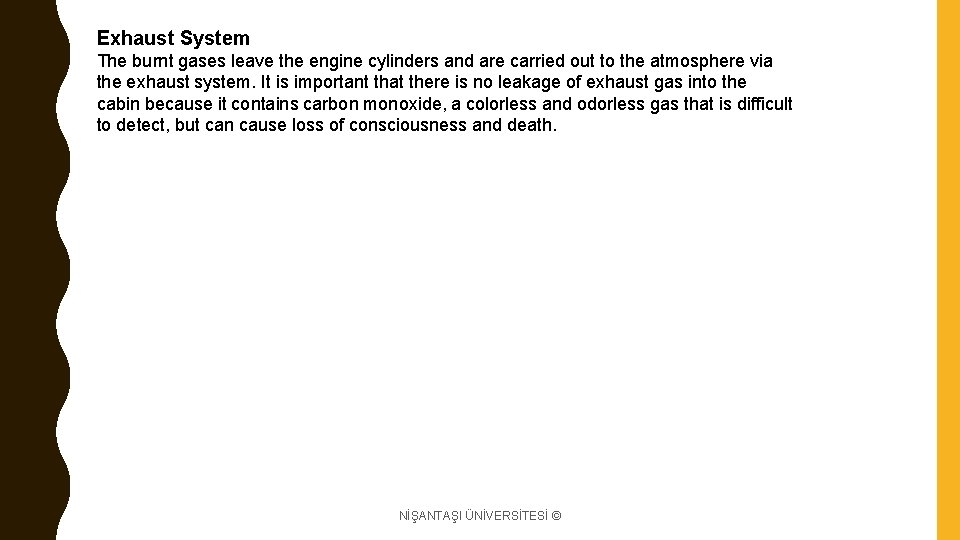 Exhaust System

The burnt gases leave the engine cylinders and are carried out to the atmosphere via the exhaust system. It is important that there is no leakage of exhaust gas into the cabin because it contains carbon monoxide, a colorless and odorless gas that is difficult to detect, but can cause loss of consciousness and death.

NİŞANTAŞI ÜNİVERSİTESİ ©